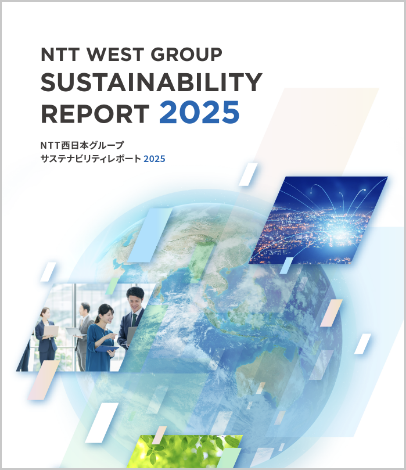 NTT WEST GROUP
SUSTAINABILITY
REPORT 2025

NTT西日本グループ
サステナビリティレポート2025